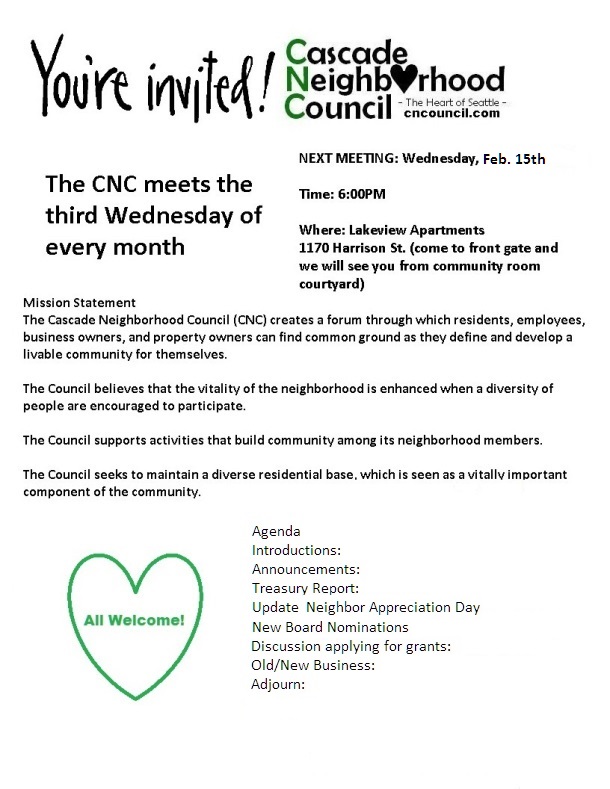 You're invited!

Cascade Neighborhood Council
- The Heart of Seattle -
cncouncil.com

The CNC meets the third Wednesday of every month

NEXT MEETING: Wednesday, Feb. 15th

Time: 6:00PM

Where: Lakeview Apartments
1170 Harrison St. (come to front gate and we will see you from community room courtyard)

Mission Statement
The Cascade Neighborhood Council (CNC) creates a forum through which residents, employees, business owners, and property owners can find common ground as they define and develop a livable community for themselves.

The Council believes that the vitality of the neighborhood is enhanced when a diversity of people are encouraged to participate.

The Council supports activities that build community among its neighborhood members.

The Council seeks to maintain a diverse residential base, which is seen as a vitally important component of the community.

All Welcome!

Agenda
Introductions:
Announcements:
Treasury Report:
Update Neighbor Appreciation Day
New Board Nominations
Discussion applying for grants:
Old/New Business:
Adjourn: